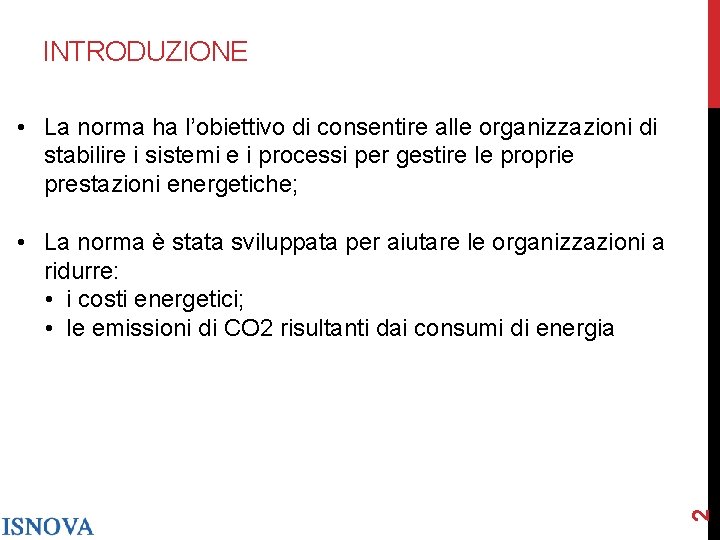 INTRODUZIONE

• La norma ha l'obiettivo di consentire alle organizzazioni di stabilire i sistemi e i processi per gestire le proprie prestazioni energetiche;

• La norma è stata sviluppata per aiutare le organizzazioni a ridurre:
• i costi energetici;
• le emissioni di CO2 risultanti dai consumi di energia

ISNOVA

2